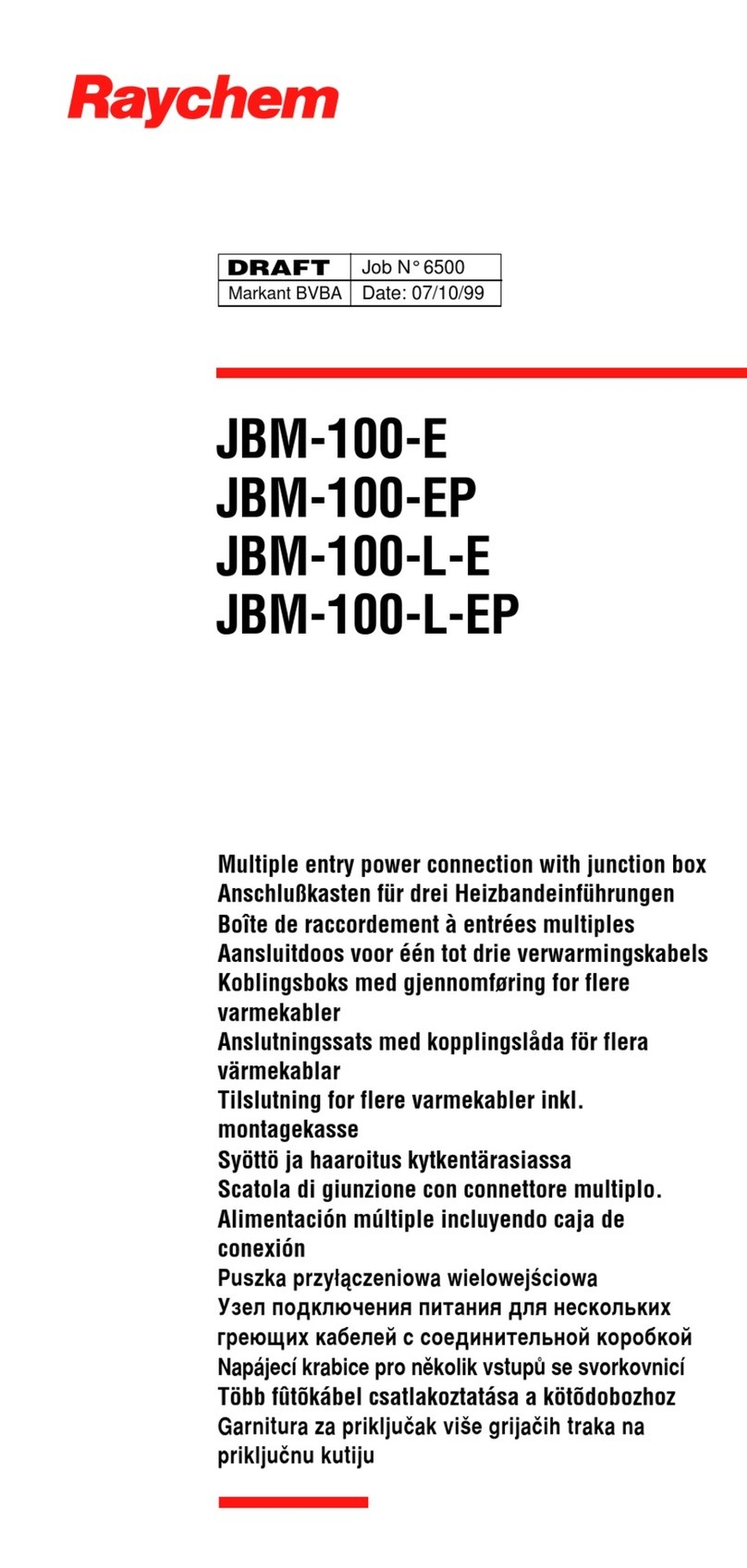 Raychem

| DRAFT | Job N° 6500 |
|---|---|
| Markant BVBA | Date: 07/10/99 |

JBM-100-E
JBM-100-EP
JBM-100-L-E
JBM-100-L-EP

Multiple entry power connection with junction box
Anschlußkasten für drei Heizbandeinführungen
Boîte de raccordement à entrées multiples
Aansluitdoos voor één tot drie verwarmingskabels
Koblingsboks med gjennomføring for flere varmekabler
Anslutningssats med kopplingslåda för flera värmekablar
Tilslutning for flere varmekabler inkl. montagekasse
Syöttö ja haaroitus kytkentärasiassa
Scatola di giunzione con connettore multiplo.
Alimentación múltiple incluyendo caja de conexión
Puszka przyłączeniowa wielowejściowa
Узел подключения питания для нескольких греющих кабелей с соединительной коробкой
Napájecí krabice pro několik vstupů se svorkovnicí
Több fûtõkábel csatlakoztatása a kötõdobozhoz
Garnitura za priključak više grijačih traka na priključnu kutiju